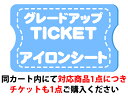 グレードアップ
TICKET
アイロンシート

同カート内にて対応商品1点につき
チケットも1点ご購入ください